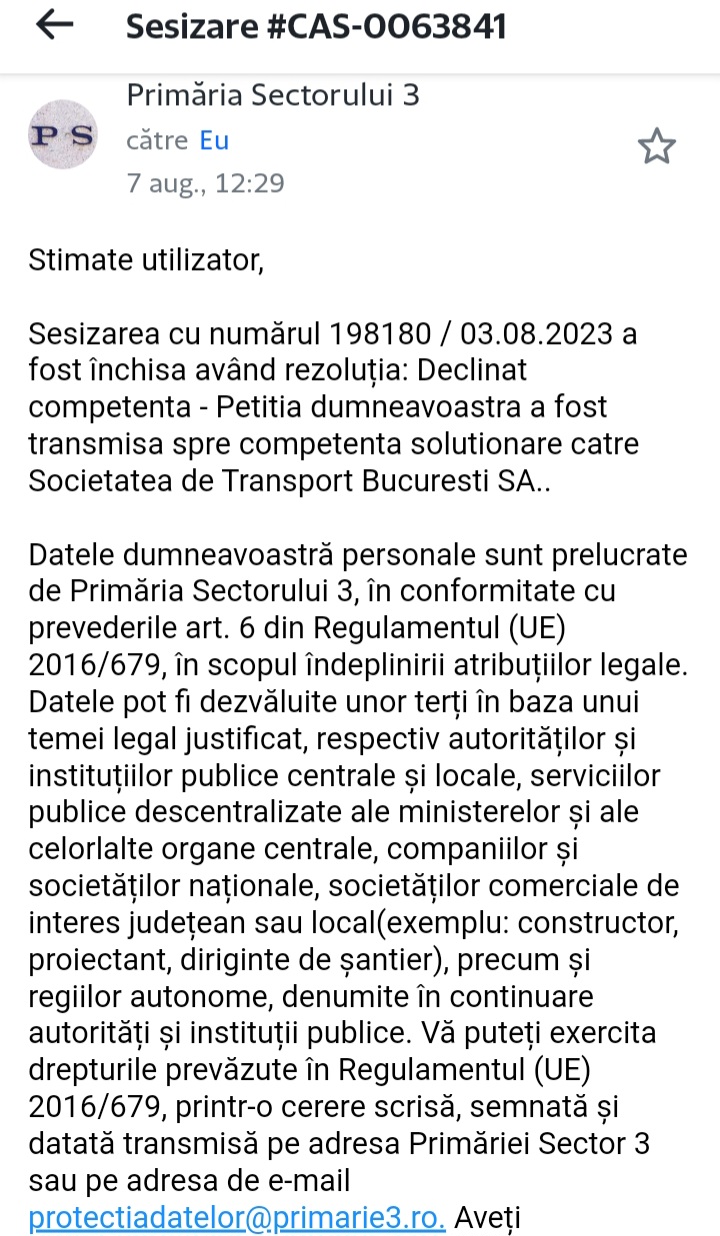 Sesizare #CAS-0063841

PS

Primăria Sectorului 3
către Eu
7 aug., 12:29

Stimate utilizator,

Sesizarea cu numărul 198180 / 03.08.2023 a fost închisa având rezoluția: Declinat competenta - Petitia dumneavoastra a fost transmisa spre competenta solutionare catre Societatea de Transport Bucuresti SA..

Datele dumneavoastră personale sunt prelucrate de Primăria Sectorului 3, în conformitate cu prevederile art. 6 din Regulamentul (UE) 2016/679, în scopul îndeplinirii atribuțiilor legale. Datele pot fi dezvăluite unor terți în baza unui temei legal justificat, respectiv autorităților și instituțiilor publice centrale și locale, serviciilor publice descentralizate ale ministerelor și ale celorlalte organe centrale, companiilor și societăților naționale, societăților comerciale de interes județean sau local(exemplu: constructor, proiectant, diriginte de șantier), precum și regiilor autonome, denumite în continuare autorități și instituții publice. Vă puteți exercita drepturile prevăzute în Regulamentul (UE) 2016/679, printr-o cerere scrisă, semnată și datată transmisă pe adresa Primăriei Sector 3 sau pe adresa de e-mail protectiadatelor@primarie3.ro. Aveți